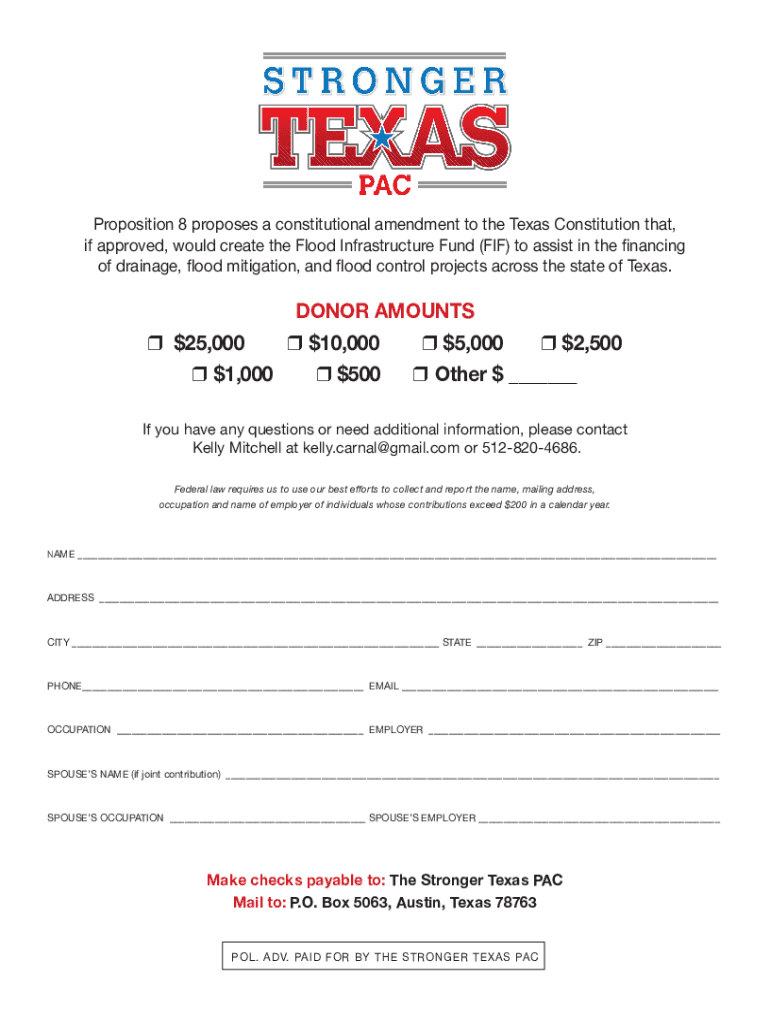 STRONGER
TEXAS
PAC

Proposition 8 proposes a constitutional amendment to the Texas Constitution that, if approved, would create the Flood Infrastructure Fund (FIF) to assist in the financing of drainage, flood mitigation, and flood control projects across the state of Texas.

DONOR AMOUNTS

❒ $25,000 ❒ $10,000 ❒ $5,000 ❒ $2,500
❒ $1,000 ❒ $500 ❒ Other $ ______

If you have any questions or need additional information, please contact Kelly Mitchell at kelly.carnal@gmail.com or 512-820-4686.

Federal law requires us to use our best efforts to collect and report the name, mailing address, occupation and name of employer of individuals whose contributions exceed $200 in a calendar year.

NAME ______

ADDRESS ______

CITY ______ STATE ______ ZIP ______

PHONE______ EMAIL ______

OCCUPATION ______ EMPLOYER ______

SPOUSE'S NAME (if joint contribution) ______

SPOUSE'S OCCUPATION ______ SPOUSE'S EMPLOYER ______

Make checks payable to: The Stronger Texas PAC
Mail to: P.O. Box 5063, Austin, Texas 78763

POL. ADV. PAID FOR BY THE STRONGER TEXAS PAC